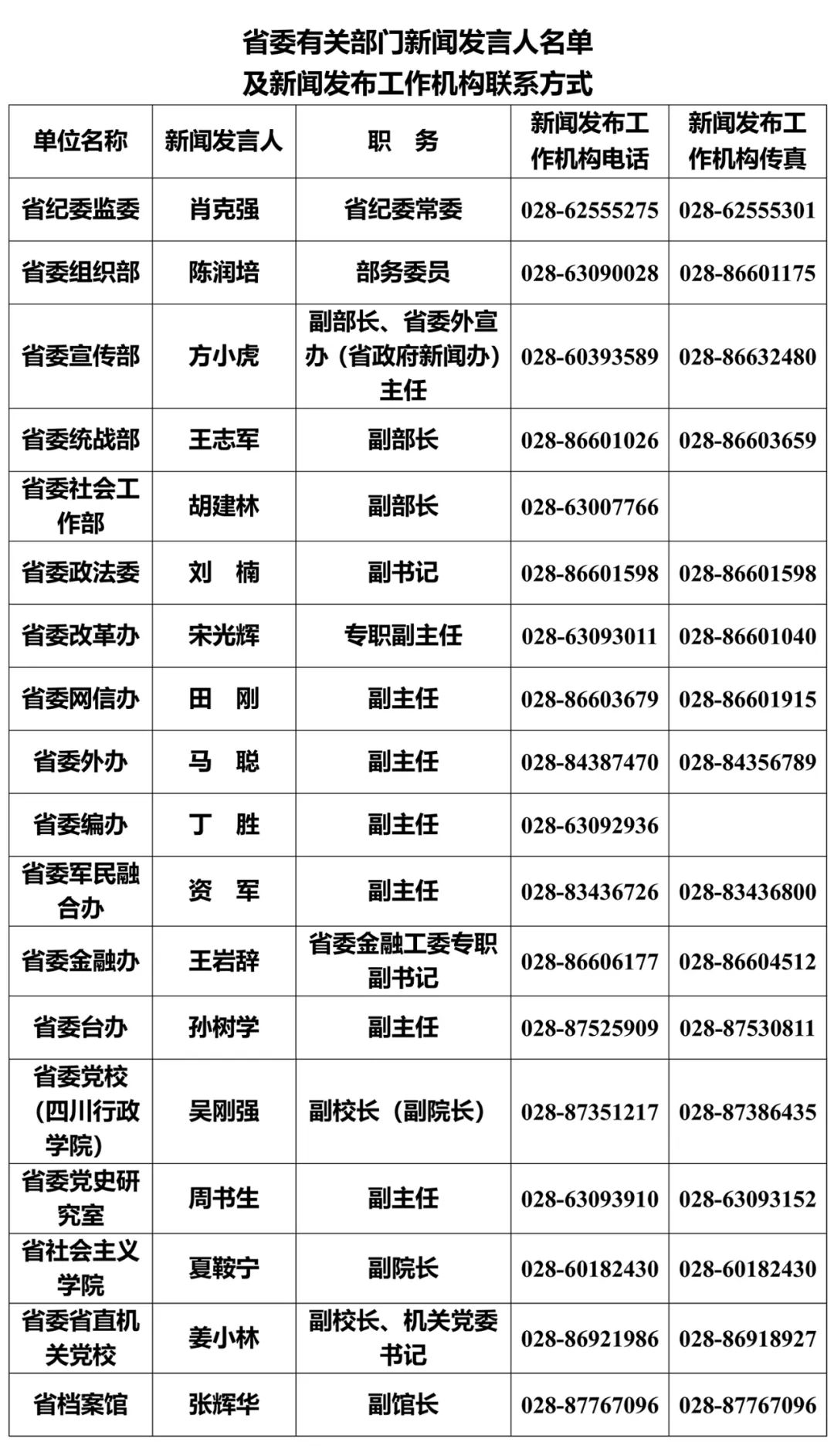 省委有关部门新闻发言人名单
及新闻发布工作机构联系方式

| 单位名称 | 新闻发言人 | 职　务 | 新闻发布工作机构电话 | 新闻发布工作机构传真 |
|---|---|---|---|---|
| 省纪委监委 | 肖克强 | 省纪委常委 | 028-62555275 | 028-62555301 |
| 省委组织部 | 陈润培 | 部务委员 | 028-63090028 | 028-86601175 |
| 省委宣传部 | 方小虎 | 副部长、省委外宣办（省政府新闻办）主任 | 028-60393589 | 028-86632480 |
| 省委统战部 | 王志军 | 副部长 | 028-86601026 | 028-86603659 |
| 省委社会工作部 | 胡建林 | 副部长 | 028-63007766 | |
| 省委政法委 | 刘　楠 | 副书记 | 028-86601598 | 028-86601598 |
| 省委改革办 | 宋光辉 | 专职副主任 | 028-63093011 | 028-86601040 |
| 省委网信办 | 田　刚 | 副主任 | 028-86603679 | 028-86601915 |
| 省委外办 | 马　聪 | 副主任 | 028-84387470 | 028-84356789 |
| 省委编办 | 丁　胜 | 副主任 | 028-63092936 | |
| 省委军民融合办 | 资　军 | 副主任 | 028-83436726 | 028-83436800 |
| 省委金融办 | 王岩辞 | 省委金融工委专职副书记 | 028-86606177 | 028-86604512 |
| 省委台办 | 孙树学 | 副主任 | 028-87525909 | 028-87530811 |
| 省委党校（四川行政学院） | 吴刚强 | 副校长（副院长） | 028-87351217 | 028-87386435 |
| 省委党史研究室 | 周书生 | 副主任 | 028-63093910 | 028-63093152 |
| 省社会主义学院 | 夏鞍宁 | 副院长 | 028-60182430 | 028-60182430 |
| 省委省直机关党校 | 姜小林 | 副校长、机关党委书记 | 028-86921986 | 028-86918927 |
| 省档案馆 | 张辉华 | 副馆长 | 028-87767096 | 028-87767096 |